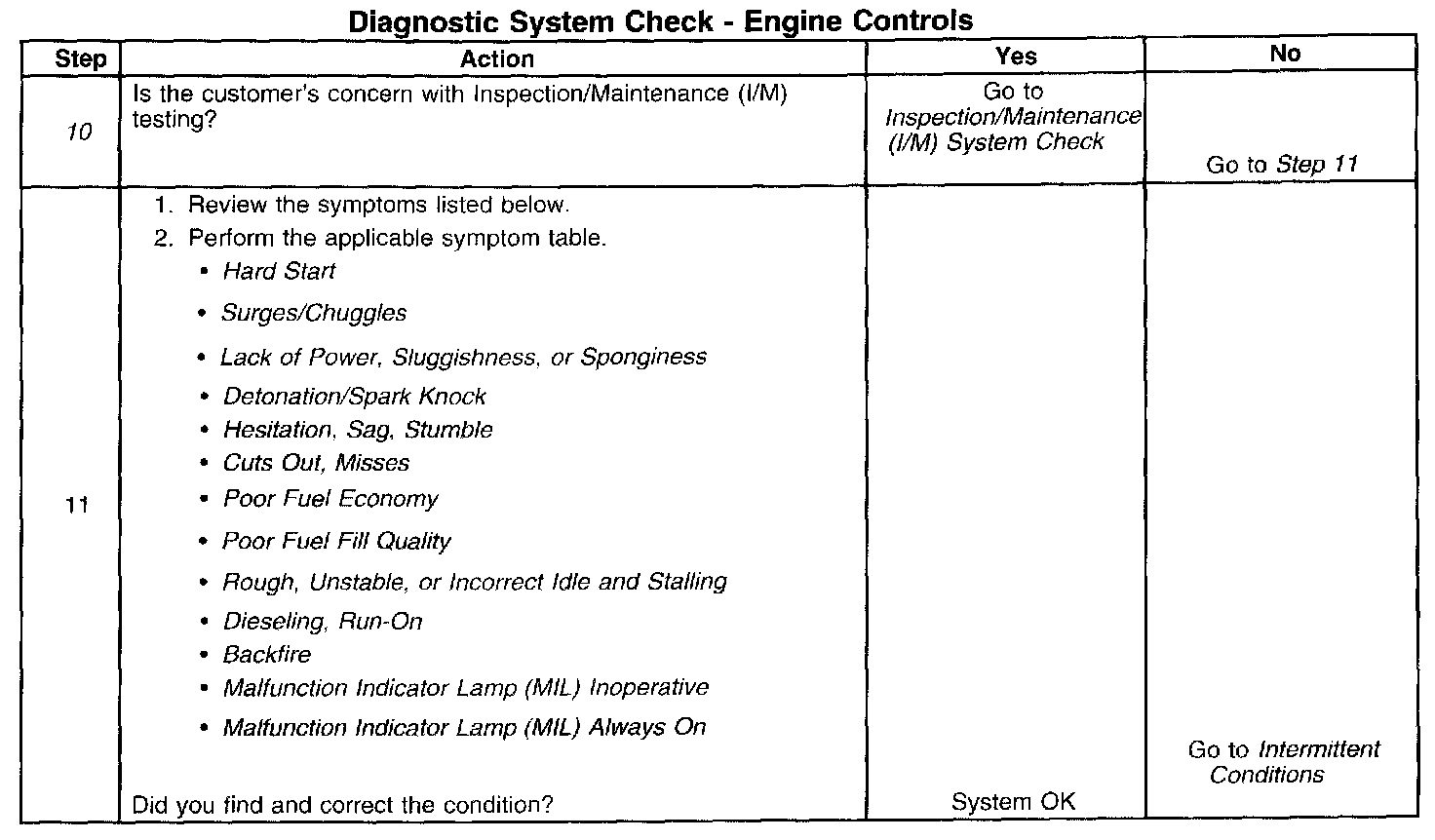 Diagnostic System Check - Engine Controls

| Step | Action | Yes | No |
|---|---|---|---|
| 10 | Is the customer's concern with Inspection/Maintenance (I/M) testing? | Go to Inspection/Maintenance (I/M) System Check | Go to Step 11 |
| 11 | 1. Review the symptoms listed below. 2. Perform the applicable symptom table. • Hard Start • Surges/Chuggles • Lack of Power, Sluggishness, or Sponginess • Detonation/Spark Knock • Hesitation, Sag, Stumble • Cuts Out, Misses • Poor Fuel Economy • Poor Fuel Fill Quality • Rough, Unstable, or Incorrect Idle and Stalling • Dieseling, Run-On • Backfire • Malfunction Indicator Lamp (MIL) Inoperative • Malfunction Indicator Lamp (MIL) Always On Did you find and correct the condition? | System OK | Go to Intermittent Conditions |